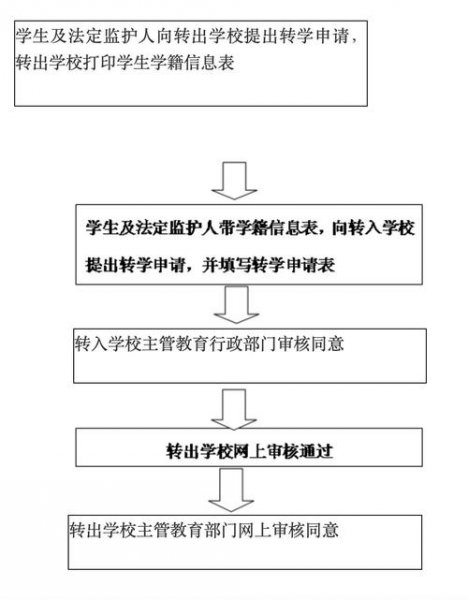 学生及法定监护人向转出学校提出转学申请，转出学校打印学生学籍信息表

学生及法定监护人带学籍信息表，向转入学校提出转学申请，并填写转学申请表

转入学校主管教育行政部门审核同意

转出学校网上审核通过

转出学校主管教育部门网上审核同意